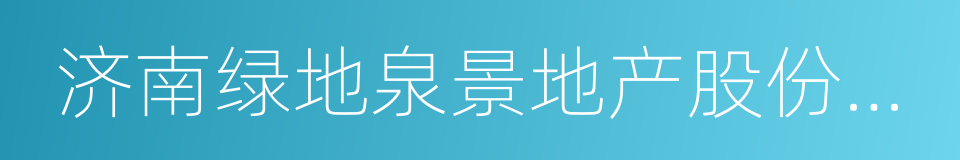 济南绿地泉景地产股份...